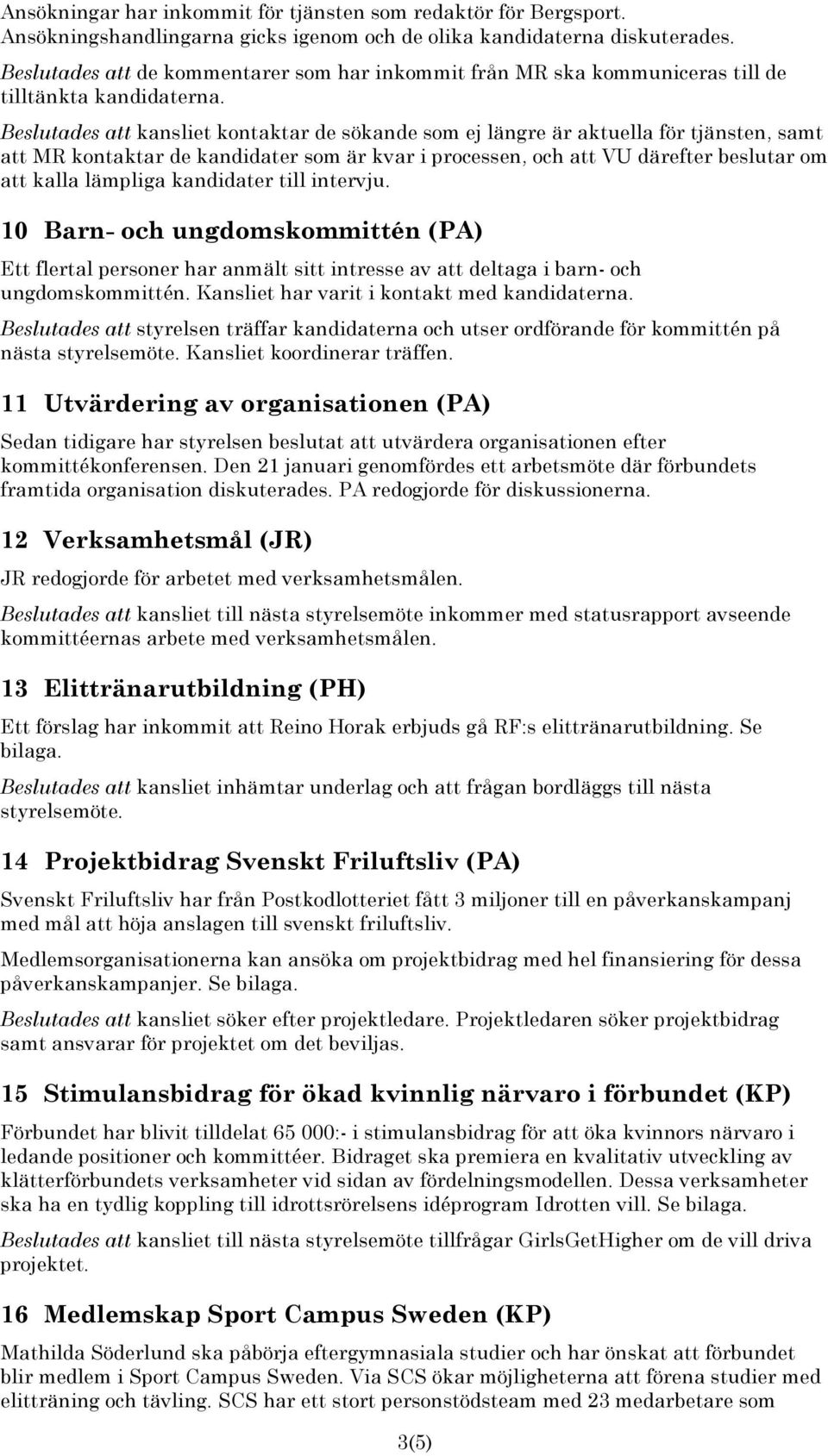 Ansökningar har inkommit för tjänsten som redaktör för Bergsport. Ansökningshandlingarna gicks igenom och de olika kandidaterna diskuterades.

Beslutades att de kommentarer som har inkommit från MR ska kommuniceras till de tilltänkta kandidaterna.

Beslutades att kansliet kontaktar de sökande som ej längre är aktuella för tjänsten, samt att MR kontaktar de kandidater som är kvar i processen, och att VU därefter beslutar om att kalla lämpliga kandidater till intervju.

10 Barn- och ungdomskommittén (PA)

Ett flertal personer har anmält sitt intresse av att deltaga i barn- och ungdomskommittén. Kansliet har varit i kontakt med kandidaterna.

Beslutades att styrelsen träffar kandidaterna och utser ordförande för kommittén på nästa styrelsemöte. Kansliet koordinerar träffen.

11 Utvärdering av organisationen (PA)

Sedan tidigare har styrelsen beslutat att utvärdera organisationen efter kommittékonferensen. Den 21 januari genomfördes ett arbetsmöte där förbundets framtida organisation diskuterades. PA redogjorde för diskussionerna.

12 Verksamhetsmål (JR)

JR redogjorde för arbetet med verksamhetsmålen.

Beslutades att kansliet till nästa styrelsemöte inkommer med statusrapport avseende kommittéernas arbete med verksamhetsmålen.

13 Elittränarutbildning (PH)

Ett förslag har inkommit att Reino Horak erbjuds gå RF:s elittränarutbildning. Se bilaga.

Beslutades att kansliet inhämtar underlag och att frågan bordläggs till nästa styrelsemöte.

14 Projektbidrag Svenskt Friluftsliv (PA)

Svenskt Friluftsliv har från Postkodlotteriet fått 3 miljoner till en påverkanskampanj med mål att höja anslagen till svenskt friluftsliv.

Medlemsorganisationerna kan ansöka om projektbidrag med hel finansiering för dessa påverkanskampanjer. Se bilaga.

Beslutades att kansliet söker efter projektledare. Projektledaren söker projektbidrag samt ansvarar för projektet om det beviljas.

15 Stimulansbidrag för ökad kvinnlig närvaro i förbundet (KP)

Förbundet har blivit tilldelat 65 000:- i stimulansbidrag för att öka kvinnors närvaro i ledande positioner och kommittéer. Bidraget ska premiera en kvalitativ utveckling av klätterförbundets verksamheter vid sidan av fördelningsmodellen. Dessa verksamheter ska ha en tydlig koppling till idrottsrörelsens idéprogram Idrotten vill. Se bilaga.

Beslutades att kansliet till nästa styrelsemöte tillfrågar GirlsGetHigher om de vill driva projektet.

16 Medlemskap Sport Campus Sweden (KP)

Mathilda Söderlund ska påbörja eftergymnasiala studier och har önskat att förbundet blir medlem i Sport Campus Sweden. Via SCS ökar möjligheterna att förena studier med elitträning och tävling. SCS har ett stort personstödsteam med 23 medarbetare som

3(5)